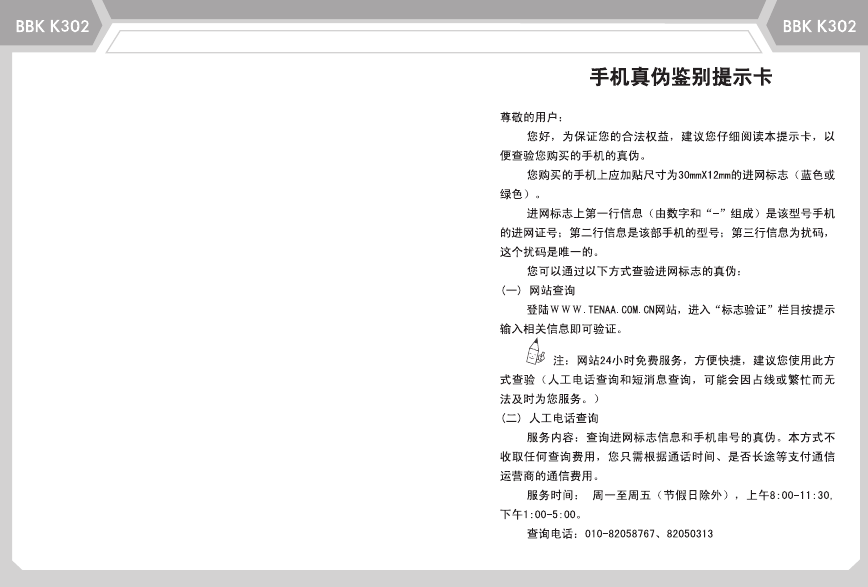 BBK K302

BBK K302

手机真伪鉴别提示卡

尊敬的用户：

您好，为保证您的合法权益，建议您仔细阅读本提示卡，以便查验您购买的手机的真伪。

您购买的手机上应加贴尺寸为30mmX12mm的进网标志（蓝色或绿色）。

进网标志上第一行信息（由数字和“-”组成）是该型号手机的进网证号；第二行信息是该部手机的型号；第三行信息为扰码，这个扰码是唯一的。

您可以通过以下方式查验进网标志的真伪：

（一）网站查询

登陆WWW.TENAA.COM.CN网站，进入“标志验证”栏目按提示输入相关信息即可验证。

注：网站24小时免费服务，方便快捷，建议您使用此方式查验（人工电话查询和短消息查询，可能会因占线或繁忙而无法及时为您服务。）

（二）人工电话查询

服务内容：查询进网标志信息和手机串号的真伪。本方式不收取任何查询费用，您只需根据通话时间、是否长途等支付通信运营商的通信费用。

服务时间：　周一至周五（节假日除外），上午8:00-11:30，下午1:00-5:00。

查询电话：010-82058767、82050313